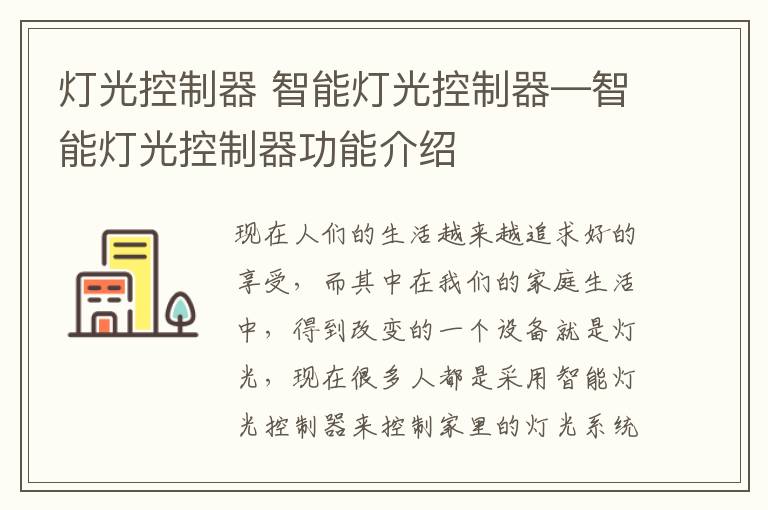 灯光控制器 智能灯光控制器—智能灯光控制器功能介绍

现在人们的生活越来越追求好的享受，而其中在我们的家庭生活中，得到改变的一个设备就是灯光，现在很多人都是采用智能灯光控制器来控制家里的灯光系统